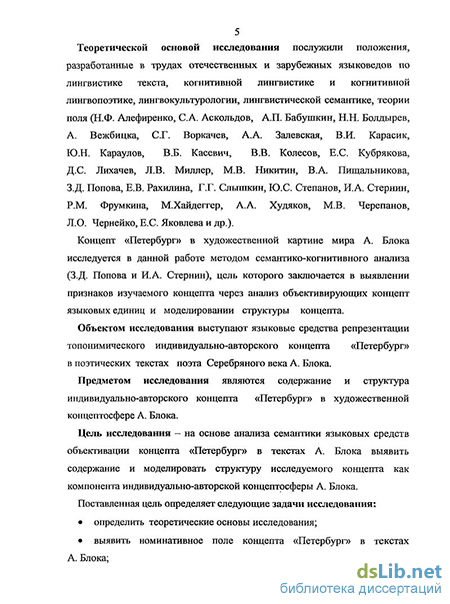 5

Теоретической основой исследования послужили положения, разработанные в трудах отечественных и зарубежных языковедов по лингвистике текста, когнитивной лингвистике и когнитивной лингвопоэтике, лингвокультурологии, лингвистической семантике, теории поля (Н.Ф. Алефиренко, С.А. Аскольдов, А.П. Бабушкин, Н.Н. Болдырев, А. Вежбицка, С.Г. Воркачев, А.А. Залевская, В.И. Карасик, Ю.Н. Караулов, В.Б. Касевич, В.В. Колесов, Е.С. Кубрякова, Д.С. Лихачев, Л.В. Миллер, М.В. Никитин, В.А. Пищальникова, З.Д. Попова, Е.В. Рахилина, Г.Г. Слышкин, Ю.С. Степанов, И.А. Стернин, Р.М. Фрумкина, М.Хайдеггер, А.А. Худяков, М.В. Черепанов, Л.О. Чернейко, Е.С. Яковлева и др.).

Концепт «Петербург» в художественной картине мира А. Блока исследуется в данной работе методом семантико-когнитивного анализа (З.Д. Попова и И.А. Стернин), цель которого заключается в выявлении признаков изучаемого концепта через анализ объективирующих концепт языковых единиц и моделировании структуры концепта.

Объектом исследования выступают языковые средства репрезентации топонимического индивидуально-авторского концепта «Петербург» в поэтических текстах поэта Серебряного века А. Блока.

Предметом исследования являются содержание и структура индивидуально-авторского концепта «Петербург» в художественной концептосфере А. Блока.

Цель исследования – на основе анализа семантики языковых средств объективации концепта «Петербург» в текстах А. Блока выявить содержание и моделировать структуру исследуемого концепта как компонента индивидуально-авторской концептосферы А. Блока.

Поставленная цель определяет следующие задачи исследования:

• определить теоретические основы исследования;

• выявить номинативное поле концепта «Петербург» в текстах А. Блока;

dsLib.net
библиотека диссертаций